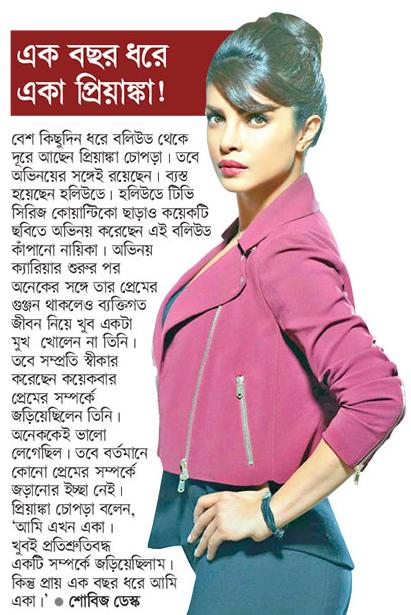 এক বছর ধরে একা প্রিয়াঙ্কা!

বেশ কিছুদিন ধরে বলিউড থেকে দূরে আছেন প্রিয়াঙ্কা চোপড়া। তবে অভিনয়ের সঙ্গেই রয়েছেন। ব্যস্ত হয়েছেন হলিউডে। হলিউডে টিভি সিরিজ কোয়ান্টিকো ছাড়াও কয়েকটি ছবিতে অভিনয় করেছেন এই বলিউড কাঁপানো নায়িকা। অভিনয় ক্যারিয়ার শুরুর পর অনেকের সঙ্গে তার প্রেমের গুঞ্জন থাকলেও ব্যক্তিগত জীবন নিয়ে খুব একটা মুখ খোলেন না তিনি। তবে সম্প্রতি স্বীকার করেছেন কয়েকবার প্রেমের সম্পর্কে জড়িয়েছিলেন তিনি। অনেককেই ভালো লেগেছিল। তবে বর্তমানে কোনো প্রেমের সম্পর্কে জড়ানোর ইচ্ছা নেই। প্রিয়াঙ্কা চোপড়া বলেন, 'আমি এখন একা। খুবই প্রতিশ্রুতিবদ্ধ একটি সম্পর্কে জড়িয়েছিলাম। কিন্তু প্রায় এক বছর ধরে আমি একা।' ● শোবিজ ডেস্ক